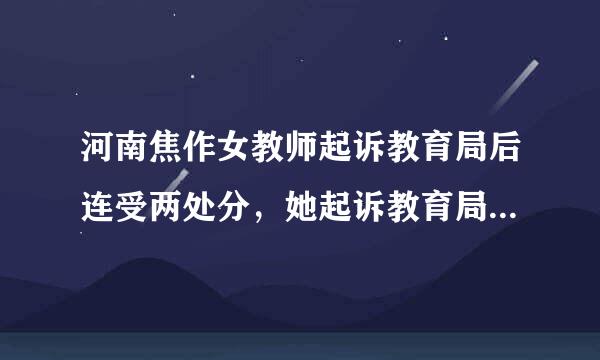 河南焦作女教师起诉教育局后连受两处分，她起诉教育局...